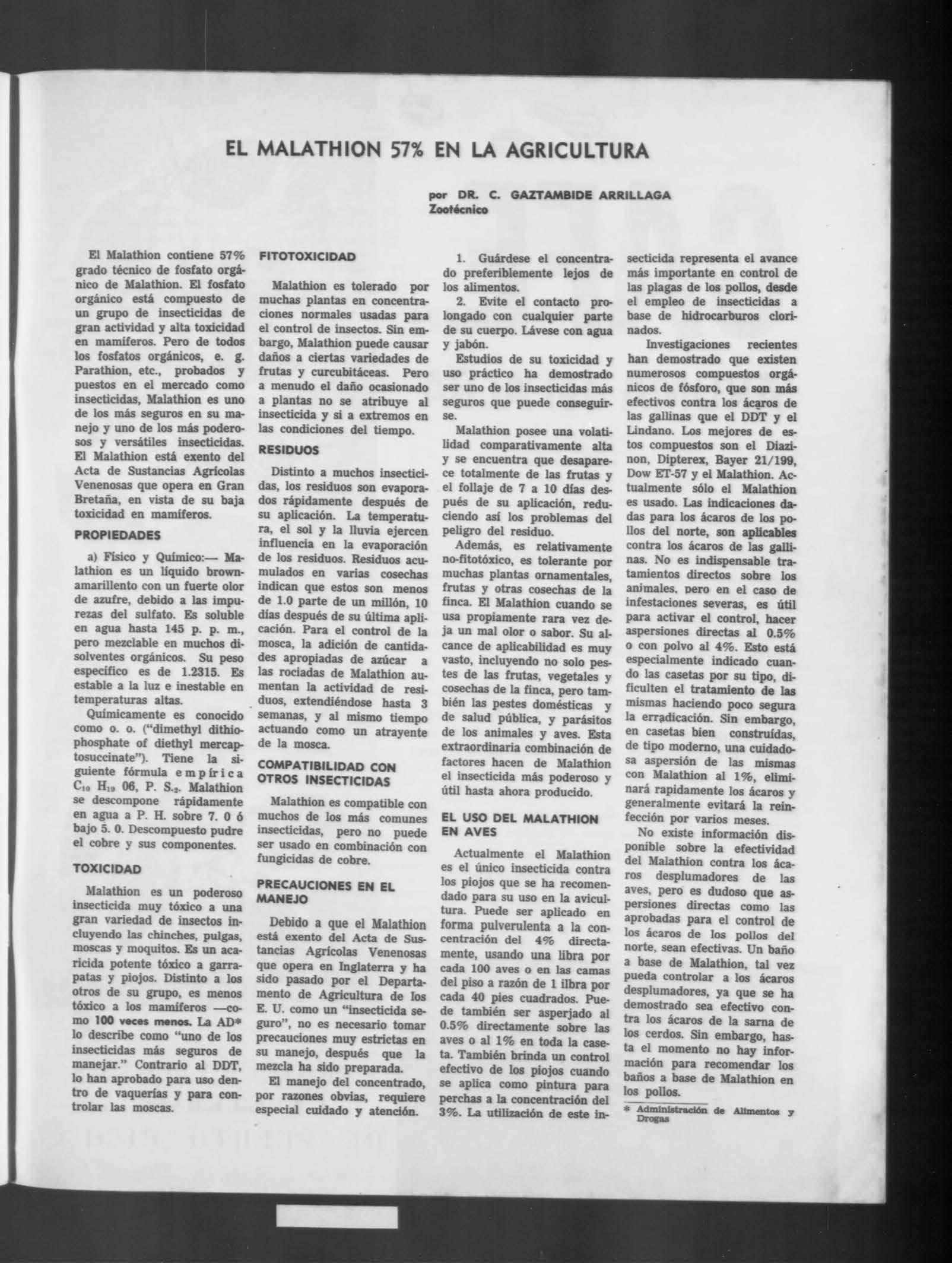 EL MALATHION 57% EN LA AGRICULTURA

por DR. C. GAZTAMBIDE ARRILLAGA
Zootécnico

El Malathion contiene 57% grado técnico de fosfato orgánico de Malathion. El fosfato orgánico está compuesto de un grupo de insecticidas de gran actividad y alta toxicidad en mamíferos. Pero de todos los fosfatos orgánicos, e. g. Parathion, etc., probados y puestos en el mercado como insecticidas, Malathion es uno de los más seguros en su manejo y uno de los más poderosos y versátiles insecticidas. El Malathion está exento del Acta de Sustancias Agrícolas Venenosas que opera en Gran Bretaña, en vista de su baja toxicidad en mamíferos.

PROPIEDADES

a) Físico y Químico:— Malathion es un líquido brown-amarillento con un fuerte olor de azufre, debido a las impurezas del sulfato. Es soluble en agua hasta 145 p. p. m., pero mezclable en muchos disolventes orgánicos. Su peso específico es de 1.2315. Es estable a la luz e inestable en temperaturas altas.

Químicamente es conocido como o. o. ("dimethyl dithiophosphate of diethyl mercaptosuccinate"). Tiene la siguiente fórmula empírica $C_{10}$ $H_{19}$ 06, P. $S_2$. Malathion se descompone rápidamente en agua a P. H. sobre 7. 0 ó bajo 5. 0. Descompuesto pudre el cobre y sus componentes.

TOXICIDAD

Malathion es un poderoso insecticida muy tóxico a una gran variedad de insectos incluyendo las chinches, pulgas, moscas y moquitos. Es un acaricida potente tóxico a garrapatas y piojos. Distinto a los otros de su grupo, es menos tóxico a los mamíferos —como 100 veces menos. La AD* lo describe como "uno de los insecticidas más seguros de manejar." Contrario al DDT, lo han aprobado para uso dentro de vaquerías y para controlar las moscas.

FITOTOXICIDAD

Malathion es tolerado por muchas plantas en concentraciones normales usadas para el control de insectos. Sin embargo, Malathion puede causar daños a ciertas variedades de frutas y curcubitáceas. Pero a menudo el daño ocasionado a plantas no se atribuye al insecticida y si a extremos en las condiciones del tiempo.

RESIDUOS

Distinto a muchos insecticidas, los residuos son evaporados rápidamente después de su aplicación. La temperatura, el sol y la lluvia ejercen influencia en la evaporación de los residuos. Residuos acumulados en varias cosechas indican que estos son menos de 1.0 parte de un millón, 10 días después de su última aplicación. Para el control de la mosca, la adición de cantidades apropiadas de azúcar a las rociadas de Malathion aumentan la actividad de residuos, extendiéndose hasta 3 semanas, y al mismo tiempo actuando como un atrayente de la mosca.

COMPATIBILIDAD CON OTROS INSECTICIDAS

Malathion es compatible con muchos de los más comunes insecticidas, pero no puede ser usado en combinación con fungicidas de cobre.

PRECAUCIONES EN EL MANEJO

Debido a que el Malathion está exento del Acta de Sustancias Agrícolas Venenosas que opera en Inglaterra y ha sido pasado por el Departamento de Agricultura de los E. U. como un "insecticida seguro", no es necesario tomar precauciones muy estrictas en su manejo, después que la mezcla ha sido preparada.

El manejo del concentrado, por razones obvias, requiere especial cuidado y atención.

1. Guárdese el concentrado preferiblemente lejos de los alimentos.
2. Evite el contacto prolongado con cualquier parte de su cuerpo. Lávese con agua y jabón.

Estudios de su toxicidad y uso práctico ha demostrado ser uno de los insecticidas más seguros que puede conseguirse.

Malathion posee una volatilidad comparativamente alta y se encuentra que desaparece totalmente de las frutas y el follaje de 7 a 10 días después de su aplicación, reduciendo así los problemas del peligro del residuo.

Además, es relativamente no-fitotóxico, es tolerante por muchas plantas ornamentales, frutas y otras cosechas de la finca. El Malathion cuando se usa propiamente rara vez deja un mal olor o sabor. Su alcance de aplicabilidad es muy vasto, incluyendo no solo pestes de las frutas, vegetales y cosechas de la finca, pero también las pestes domésticas y de salud pública, y parásitos de los animales y aves. Esta extraordinaria combinación de factores hacen de Malathion el insecticida más poderoso y útil hasta ahora producido.

EL USO DEL MALATHION EN AVES

Actualmente el Malathion es el único insecticida contra los piojos que se ha recomendado para su uso en la avicultura. Puede ser aplicado en forma pulverulenta a la concentración del 4% directamente, usando una libra por cada 100 aves o en las camas del piso a razón de 1 ilbra por cada 40 pies cuadrados. Puede también ser asperjado al 0.5% directamente sobre las aves o al 1% en toda la caseta. También brinda un control efectivo de los piojos cuando se aplica como pintura para perchas a la concentración del 3%. La utilización de este insecticida representa el avance más importante en control de las plagas de los pollos, desde el empleo de insecticidas a base de hidrocarburos clorinados.

Investigaciones recientes han demostrado que existen numerosos compuestos orgánicos de fósforo, que son más efectivos contra los ácaros de las gallinas que el DDT y el Lindano. Los mejores de estos compuestos son el Diazinon, Dipterex, Bayer 21/199, Dow ET-57 y el Malathion. Actualmente sólo el Malathion es usado. Las indicaciones dadas para los ácaros de los pollos del norte, son aplicables contra los ácaros de las gallinas. No es indispensable tratamientos directos sobre los animales, pero en el caso de infestaciones severas, es útil para activar el control, hacer aspersiones directas al 0.5% o con polvo al 4%. Esto está especialmente indicado cuando las casetas por su tipo, dificulten el tratamiento de las mismas haciendo poco segura la erradicación. Sin embargo, en casetas bien construídas, de tipo moderno, una cuidadosa aspersión de las mismas con Malathion al 1%, eliminará rapidamente los ácaros y generalmente evitará la reinfección por varios meses.

No existe información disponible sobre la efectividad del Malathion contra los ácaros desplumadores de las aves, pero es dudoso que aspersiones directas como las aprobadas para el control de los ácaros de los pollos del norte, sean efectivas. Un baño a base de Malathion, tal vez pueda controlar a los ácaros desplumadores, ya que se ha demostrado sea efectivo contra los ácaros de la sarna de los cerdos. Sin embargo, hasta el momento no hay información para recomendar los baños a base de Malathion en los pollos.

* Administración de Alimentos y Drogas